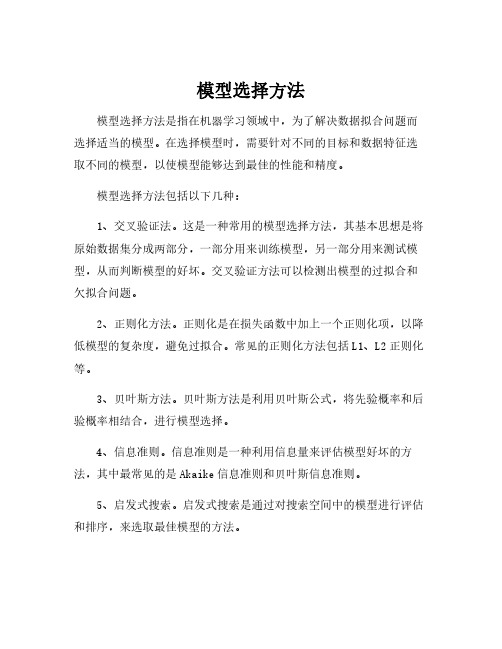 模型选择方法

模型选择方法是指在机器学习领域中，为了解决数据拟合问题而选择适当的模型。在选择模型时，需要针对不同的目标和数据特征选取不同的模型，以使模型能够达到最佳的性能和精度。

模型选择方法包括以下几种：

1、交叉验证法。这是一种常用的模型选择方法，其基本思想是将原始数据集分成两部分，一部分用来训练模型，另一部分用来测试模型，从而判断模型的好坏。交叉验证方法可以检测出模型的过拟合和欠拟合问题。

2、正则化方法。正则化是在损失函数中加上一个正则化项，以降低模型的复杂度，避免过拟合。常见的正则化方法包括L1、L2正则化等。

3、贝叶斯方法。贝叶斯方法是利用贝叶斯公式，将先验概率和后验概率相结合，进行模型选择。

4、信息准则。信息准则是一种利用信息量来评估模型好坏的方法，其中最常见的是Akaike信息准则和贝叶斯信息准则。

5、启发式搜索。启发式搜索是通过对搜索空间中的模型进行评估和排序，来选取最佳模型的方法。